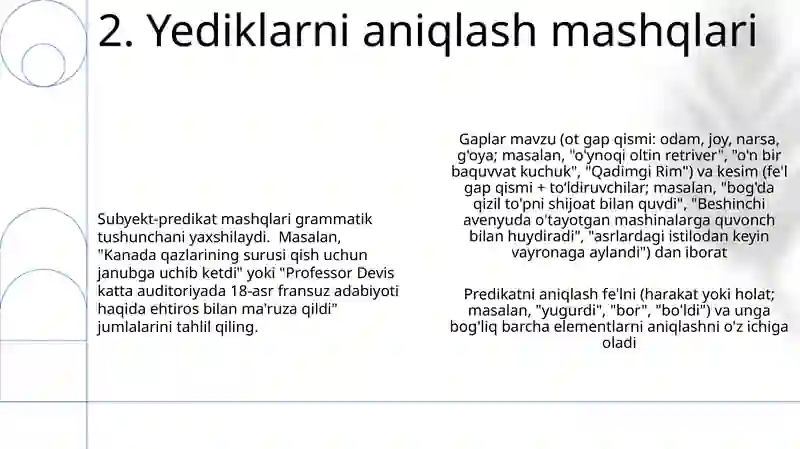 2. Yediklarni aniqlash mashqlari

Subyekt-predikat mashqlari grammatik tushunchani yaxshilaydi. Masalan, "Kanada qazlarining surusi qish uchun janubga uchib ketdi" yoki "Professor Devis katta auditoriyada 18-asr fransuz adabiyoti haqida ehtiros bilan ma'ruza qildi" jumlalarini tahlil qiling.

Gaplar mavzu (ot gap qismi: odam, joy, narsa, g'oya; masalan, "o'ynoqi oltin retriver", "o'n bir baquvvat kuchuk", "Qadimgi Rim") va kesim (fe'l gap qismi + to'ldiruvchilar; masalan, "bog'da qizil to'pni shijoat bilan quvdi", "Beshinchi avenyuda o'tayotgan mashinalarga quvonch bilan huydiradi", "asrlardagi istilodan keyin vayronaga aylandi") dan iborat

Predikatni aniqlash fe'lni (harakat yoki holat; masalan, "yugurdi", "bor", "bo'ldi") va unga bog'liq barcha elementlarni aniqlashni o'z ichiga oladi